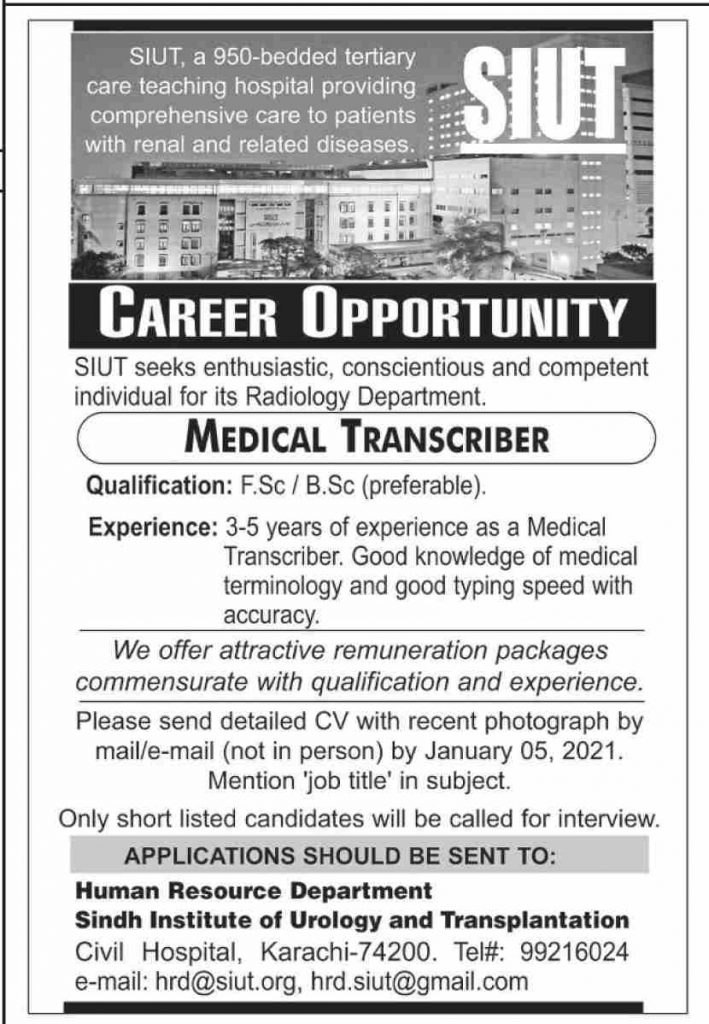 SIUT, a 950-bedded tertiary care teaching hospital providing comprehensive care to patients with renal and related diseases.

SIUT

CAREER OPPORTUNITY

SIUT seeks enthusiastic, conscientious and competent individual for its Radiology Department.

MEDICAL TRANSCRIBER

Qualification: F.Sc / B.Sc (preferable).

Experience: 3-5 years of experience as a Medical Transcriber. Good knowledge of medical terminology and good typing speed with accuracy.

We offer attractive remuneration packages commensurate with qualification and experience.

Please send detailed CV with recent photograph by mail/e-mail (not in person) by January 05, 2021. Mention 'job title' in subject.

Only short listed candidates will be called for interview.

APPLICATIONS SHOULD BE SENT TO:

Human Resource Department
Sindh Institute of Urology and Transplantation
Civil Hospital, Karachi-74200. Tel#: 99216024
e-mail: hrd@siut.org, hrd.siut@gmail.com